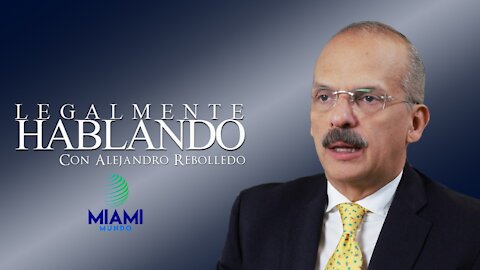 LEGALMENTE
HABLANDO
CON ALEJANDRO REBOLLEDO

MIAMI
MUNDO